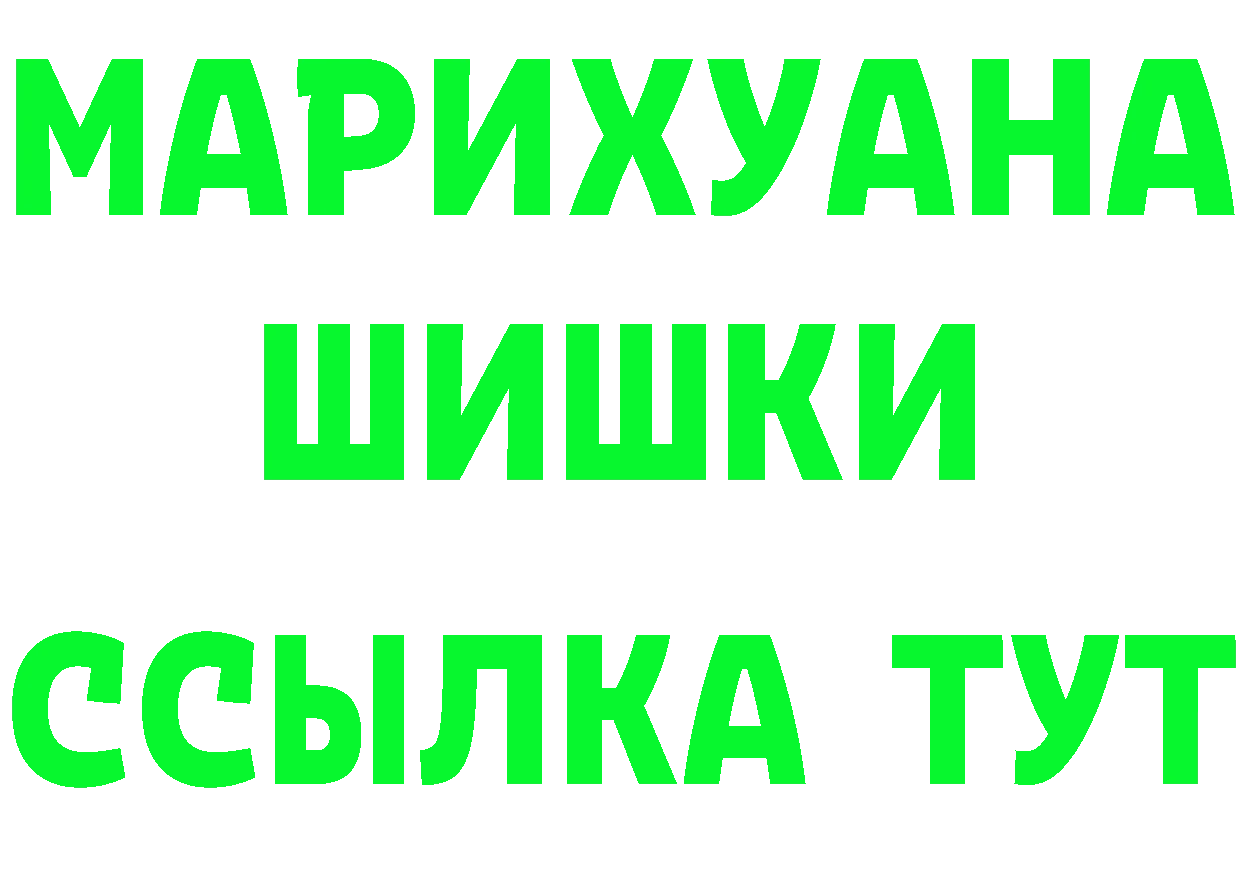 МАРИХУАНА
ШИШКИ
ССЫЛКА ТУТ